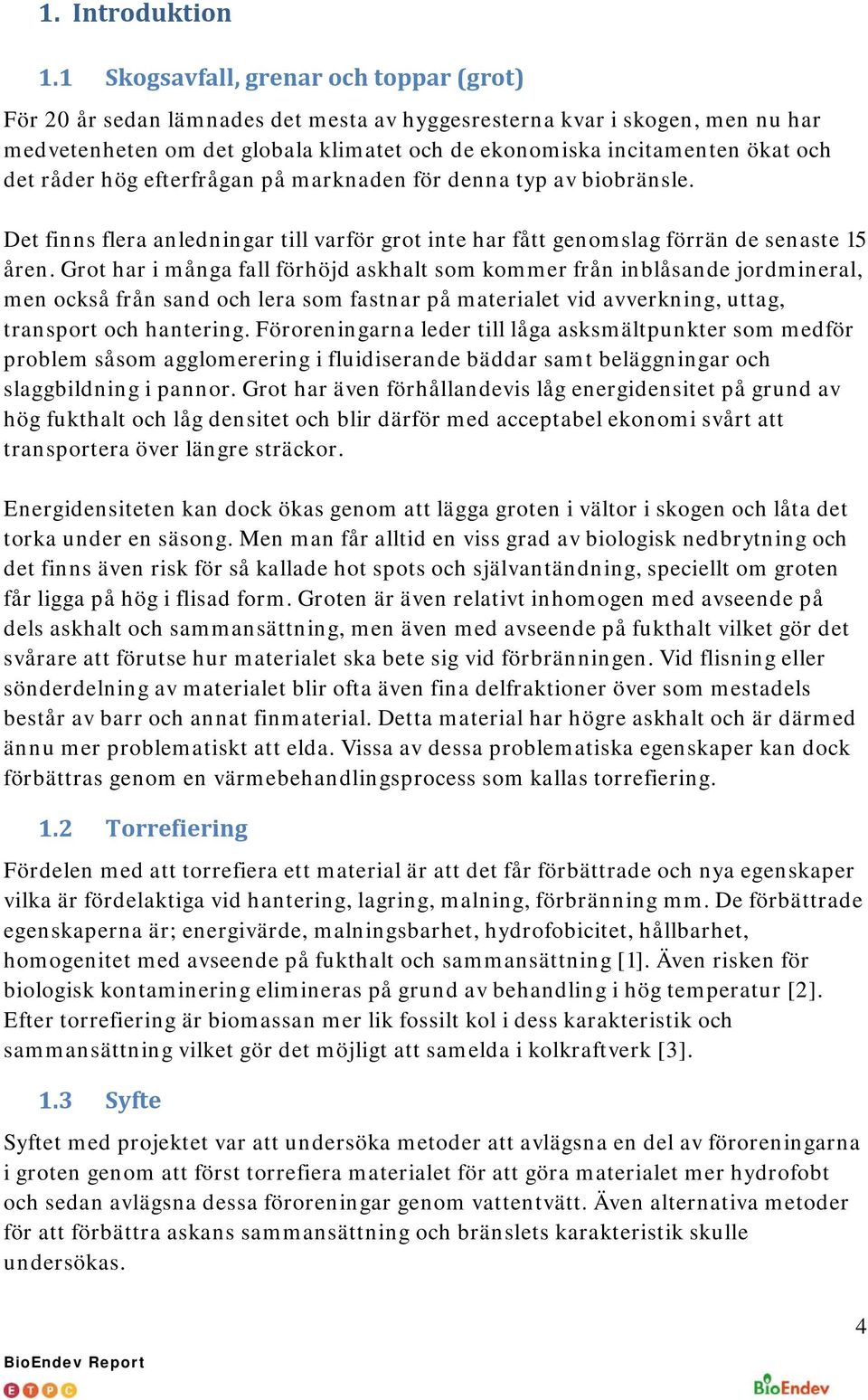 1. Introduktion

1.1 Skogsavfall, grenar och toppar (grot)

För 20 år sedan lämnades det mesta av hyggesresterna kvar i skogen, men nu har medvetenheten om det globala klimatet och de ekonomiska incitamenten ökat och det råder hög efterfrågan på marknaden för denna typ av biobränsle.

Det finns flera anledningar till varför grot inte har fått genomslag förrän de senaste 15 åren. Grot har i många fall förhöjd askhalt som kommer från inblåsande jordmineral, men också från sand och lera som fastnar på materialet vid avverkning, uttag, transport och hantering. Föroreningarna leder till låga asksmältpunkter som medför problem såsom agglomerering i fluidiserande bäddar samt beläggningar och slaggbildning i pannor. Grot har även förhållandevis låg energidensitet på grund av hög fukthalt och låg densitet och blir därför med acceptabel ekonomi svårt att transportera över längre sträckor.

Energidensiteten kan dock ökas genom att lägga groten i vältor i skogen och låta det torka under en säsong. Men man får alltid en viss grad av biologisk nedbrytning och det finns även risk för så kallade hot spots och självantändning, speciellt om groten får ligga på hög i flisad form. Groten är även relativt inhomogen med avseende på dels askhalt och sammansättning, men även med avseende på fukthalt vilket gör det svårare att förutse hur materialet ska bete sig vid förbränningen. Vid flisning eller sönderdelning av materialet blir ofta även fina delfraktioner över som mestadels består av barr och annat finmaterial. Detta material har högre askhalt och är därmed ännu mer problematiskt att elda. Vissa av dessa problematiska egenskaper kan dock förbättras genom en värmebehandlingsprocess som kallas torrefiering.

1.2 Torrefiering

Fördelen med att torrefiera ett material är att det får förbättrade och nya egenskaper vilka är fördelaktiga vid hantering, lagring, malning, förbränning mm. De förbättrade egenskaperna är; energivärde, malningsbarhet, hydrofobicitet, hållbarhet, homogenitet med avseende på fukthalt och sammansättning [1]. Även risken för biologisk kontaminering elimineras på grund av behandling i hög temperatur [2]. Efter torrefiering är biomassan mer lik fossilt kol i dess karakteristik och sammansättning vilket gör det möjligt att samelda i kolkraftverk [3].

1.3 Syfte

Syftet med projektet var att undersöka metoder att avlägsna en del av föroreningarna i groten genom att först torrefiera materialet för att göra materialet mer hydrofobt och sedan avlägsna dessa föroreningar genom vattentvätt. Även alternativa metoder för att förbättra askans sammansättning och bränslets karakteristik skulle undersökas.

4

BioEndev Report
ETPC

BioEndev